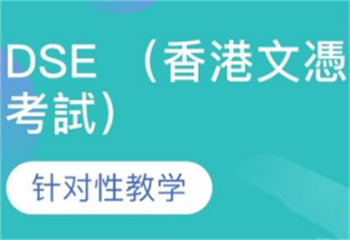 DSE （香港文憑考試）

针对性教学